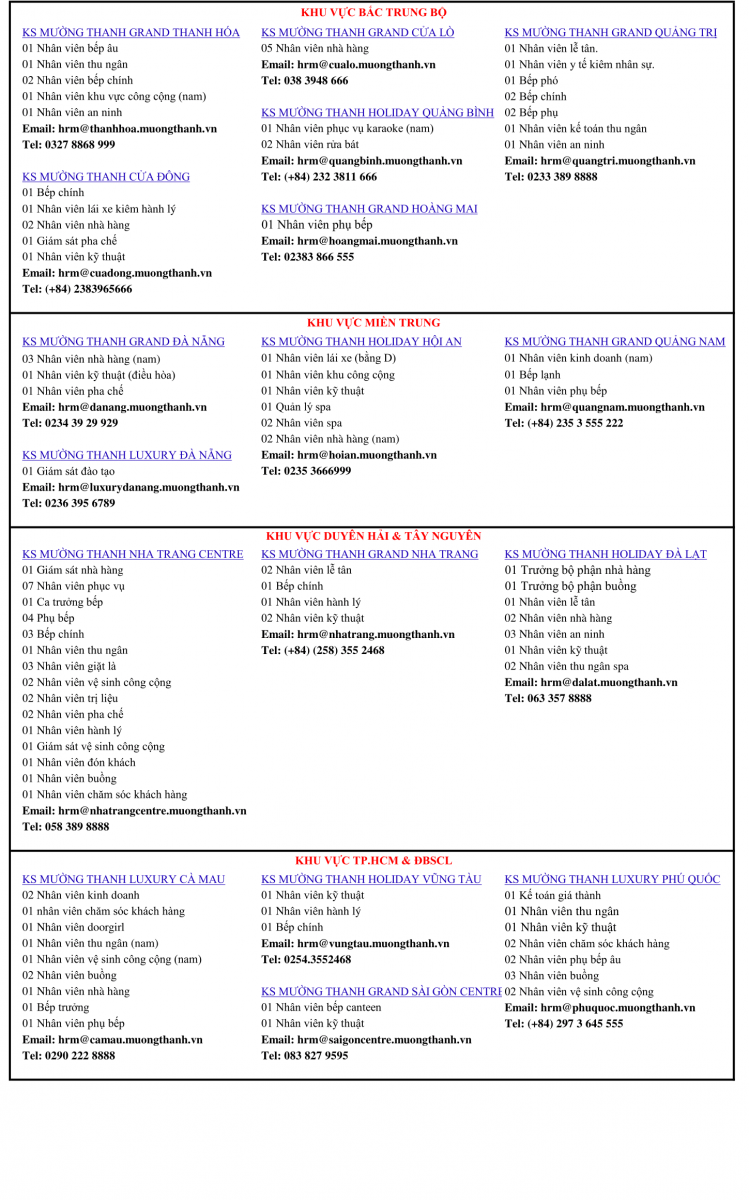 KHU VỰC BẮC TRUNG BỘ

KS MƯỜNG THANH GRAND THANH HÓA
01 Nhân viên bếp âu
01 Nhân viên thu ngân
02 Nhân viên bếp chính
01 Nhân viên khu vực công cộng (nam)
01 Nhân viên an ninh
Email: hrm@thanhhoa.muongthanh.vn
Tel: 0327 8868 999

KS MƯỜNG THANH CỬA ĐÔNG
01 Bếp chính
01 Nhân viên lái xe kiêm hành lý
02 Nhân viên nhà hàng
01 Giám sát pha chế
01 Nhân viên kỹ thuật
Email: hrm@cuadong.muongthanh.vn
Tel: (+84) 2383965666

KS MƯỜNG THANH GRAND CỬA LÒ
05 Nhân viên nhà hàng
Email: hrm@cualo.muongthanh.vn
Tel: 038 3948 666

KS MƯỜNG THANH HOLIDAY QUẢNG BÌNH
01 Nhân viên phục vụ karaoke (nam)
02 Nhân viên rửa bát
Email: hrm@quangbinh.muongthanh.vn
Tel: (+84) 232 3811 666

KS MƯỜNG THANH GRAND HOÀNG MAI
01 Nhân viên phụ bếp
Email: hrm@hoangmai.muongthanh.vn
Tel: 02383 866 555

KS MƯỜNG THANH GRAND QUẢNG TRỊ
01 Nhân viên lễ tân.
01 Nhân viên y tế kiêm nhân sự.
01 Bếp phó
02 Bếp chính
02 Bếp phụ
01 Nhân viên kế toán thu ngân
01 Nhân viên an ninh
Email: hrm@quangtri.muongthanh.vn
Tel: 0233 389 8888

KHU VỰC MIỀN TRUNG

KS MƯỜNG THANH GRAND ĐÀ NẴNG
03 Nhân viên nhà hàng (nam)
01 Nhân viên kỹ thuật (điều hòa)
01 Nhân viên pha chế
Email: hrm@danang.muongthanh.vn
Tel: 0234 39 29 929

KS MƯỜNG THANH LUXURY ĐÀ NẴNG
01 Giám sát đào tạo
Email: hrm@luxurydanang.muongthanh.vn
Tel: 0236 395 6789

KS MƯỜNG THANH HOLIDAY HỘI AN
01 Nhân viên lái xe (bằng D)
01 Nhân viên khu công cộng
01 Nhân viên kỹ thuật
01 Quản lý spa
02 Nhân viên spa
02 Nhân viên nhà hàng (nam)
Email: hrm@hoian.muongthanh.vn
Tel: 0235 3666999

KS MƯỜNG THANH GRAND QUẢNG NAM
01 Nhân viên kinh doanh (nam)
01 Bếp lạnh
01 Nhân viên phụ bếp
Email: hrm@quangnam.muongthanh.vn
Tel: (+84) 235 3 555 222

KHU VỰC DUYÊN HẢI & TÂY NGUYÊN

KS MƯỜNG THANH NHA TRANG CENTRE
01 Giám sát nhà hàng
07 Nhân viên phục vụ
01 Ca trưởng bếp
04 Phụ bếp
03 Bếp chính
01 Nhân viên thu ngân
03 Nhân viên giặt là
02 Nhân viên vệ sinh công cộng
02 Nhân viên trị liệu
02 Nhân viên pha chế
01 Nhân viên hành lý
01 Giám sát vệ sinh công cộng
01 Nhân viên đón khách
01 Nhân viên buồng
01 Nhân viên chăm sóc khách hàng
Email: hrm@nhatrangcentre.muongthanh.vn
Tel: 058 389 8888

KS MƯỜNG THANH GRAND NHA TRANG
02 Nhân viên lễ tân
01 Bếp chính
01 Nhân viên hành lý
02 Nhân viên kỹ thuật
Email: hrm@nhatrang.muongthanh.vn
Tel: (+84) (258) 355 2468

KS MƯỜNG THANH HOLIDAY ĐÀ LẠT
01 Trưởng bộ phận nhà hàng
01 Trưởng bộ phận buồng
01 Nhân viên lễ tân
02 Nhân viên nhà hàng
03 Nhân viên an ninh
01 Nhân viên kỹ thuật
02 Nhân viên thu ngân spa
Email: hrm@dalat.muongthanh.vn
Tel: 063 357 8888

KHU VỰC TP.HCM & ĐBSCL

KS MƯỜNG THANH LUXURY CÀ MAU
02 Nhân viên kinh doanh
01 nhân viên chăm sóc khách hàng
01 Nhân viên doorgirl
01 Nhân viên thu ngân (nam)
01 Nhân viên vệ sinh công cộng (nam)
02 Nhân viên buồng
01 Nhân viên nhà hàng
01 Bếp trưởng
01 Nhân viên phụ bếp
Email: hrm@camau.muongthanh.vn
Tel: 0290 222 8888

KS MƯỜNG THANH HOLIDAY VŨNG TÀU
01 Nhân viên kỹ thuật
01 Nhân viên hành lý
01 Bếp chính
Email: hrm@vungtau.muongthanh.vn
Tel: 0254.3552468

KS MƯỜNG THANH GRAND SÀI GÒN CENTRE
01 Nhân viên bếp canteen
01 Nhân viên kỹ thuật
Email: hrm@saigoncentre.muongthanh.vn
Tel: 083 827 9595

KS MƯỜNG THANH LUXURY PHÚ QUỐC
01 Kế toán giá thành
01 Nhân viên thu ngân
01 Nhân viên kỹ thuật
02 Nhân viên chăm sóc khách hàng
02 Nhân viên phụ bếp âu
03 Nhân viên buồng
02 Nhân viên vệ sinh công cộng
Email: hrm@phuquoc.muongthanh.vn
Tel: (+84) 297 3 645 555